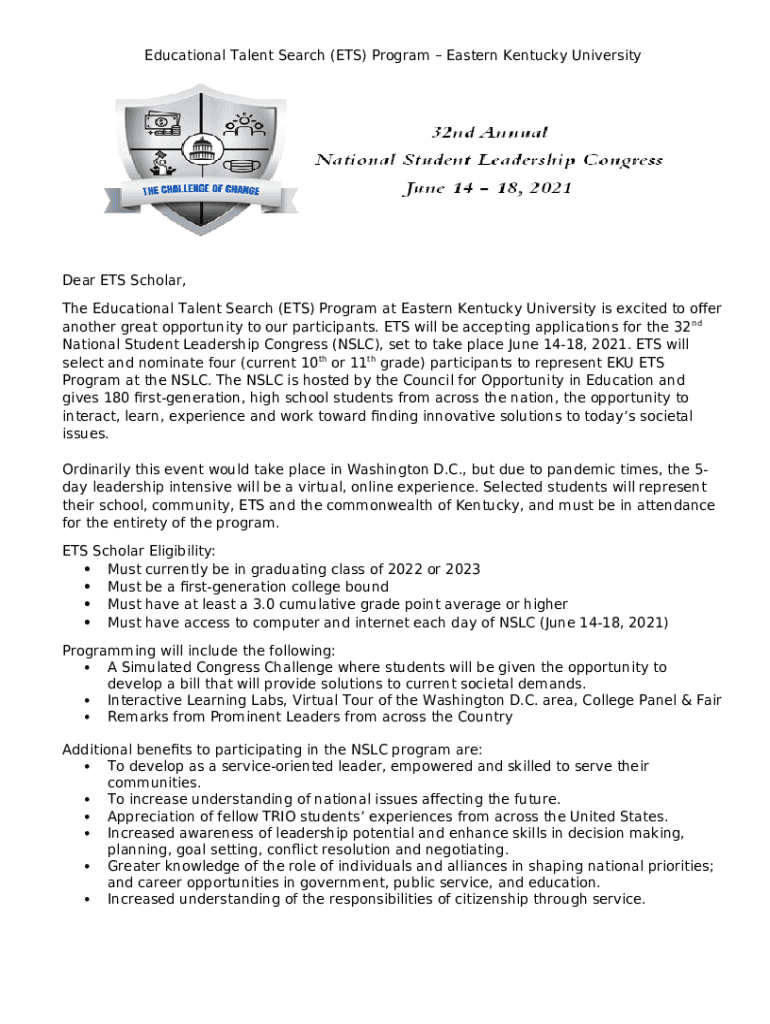 Educational Talent Search (ETS) Program – Eastern Kentucky University

THE CHALLENGE OF CHANGE

32nd Annual
National Student Leadership Congress
June 14 – 18, 2021

Dear ETS Scholar,

The Educational Talent Search (ETS) Program at Eastern Kentucky University is excited to offer another great opportunity to our participants. ETS will be accepting applications for the 32$^{nd}$ National Student Leadership Congress (NSLC), set to take place June 14-18, 2021. ETS will select and nominate four (current 10$^{th}$ or 11$^{th}$ grade) participants to represent EKU ETS Program at the NSLC. The NSLC is hosted by the Council for Opportunity in Education and gives 180 first-generation, high school students from across the nation, the opportunity to interact, learn, experience and work toward finding innovative solutions to today's societal issues.

Ordinarily this event would take place in Washington D.C., but due to pandemic times, the 5-day leadership intensive will be a virtual, online experience. Selected students will represent their school, community, ETS and the commonwealth of Kentucky, and must be in attendance for the entirety of the program.

ETS Scholar Eligibility:
• Must currently be in graduating class of 2022 or 2023
• Must be a first-generation college bound
• Must have at least a 3.0 cumulative grade point average or higher
• Must have access to computer and internet each day of NSLC (June 14-18, 2021)

Programming will include the following:
• A Simulated Congress Challenge where students will be given the opportunity to develop a bill that will provide solutions to current societal demands.
• Interactive Learning Labs, Virtual Tour of the Washington D.C. area, College Panel & Fair
• Remarks from Prominent Leaders from across the Country

Additional benefits to participating in the NSLC program are:
• To develop as a service-oriented leader, empowered and skilled to serve their communities.
• To increase understanding of national issues affecting the future.
• Appreciation of fellow TRIO students' experiences from across the United States.
• Increased awareness of leadership potential and enhance skills in decision making, planning, goal setting, conflict resolution and negotiating.
• Greater knowledge of the role of individuals and alliances in shaping national priorities; and career opportunities in government, public service, and education.
• Increased understanding of the responsibilities of citizenship through service.